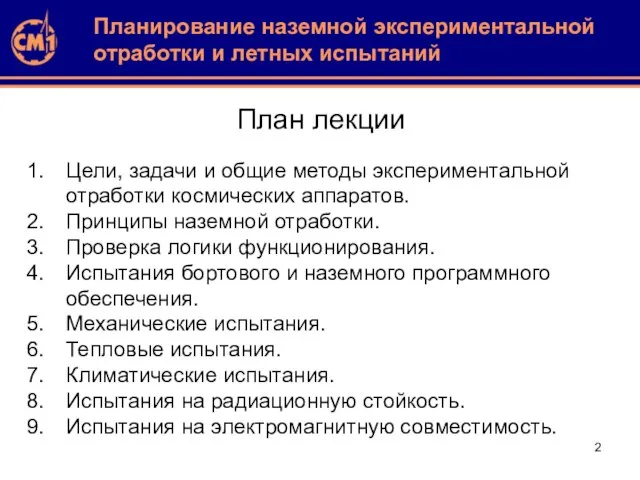 СМ1

Планирование наземной экспериментальной отработки и летных испытаний

План лекции

1. Цели, задачи и общие методы экспериментальной отработки космических аппаратов.
2. Принципы наземной отработки.
3. Проверка логики функционирования.
4. Испытания бортового и наземного программного обеспечения.
5. Механические испытания.
6. Тепловые испытания.
7. Климатические испытания.
8. Испытания на радиационную стойкость.
9. Испытания на электромагнитную совместимость.

2